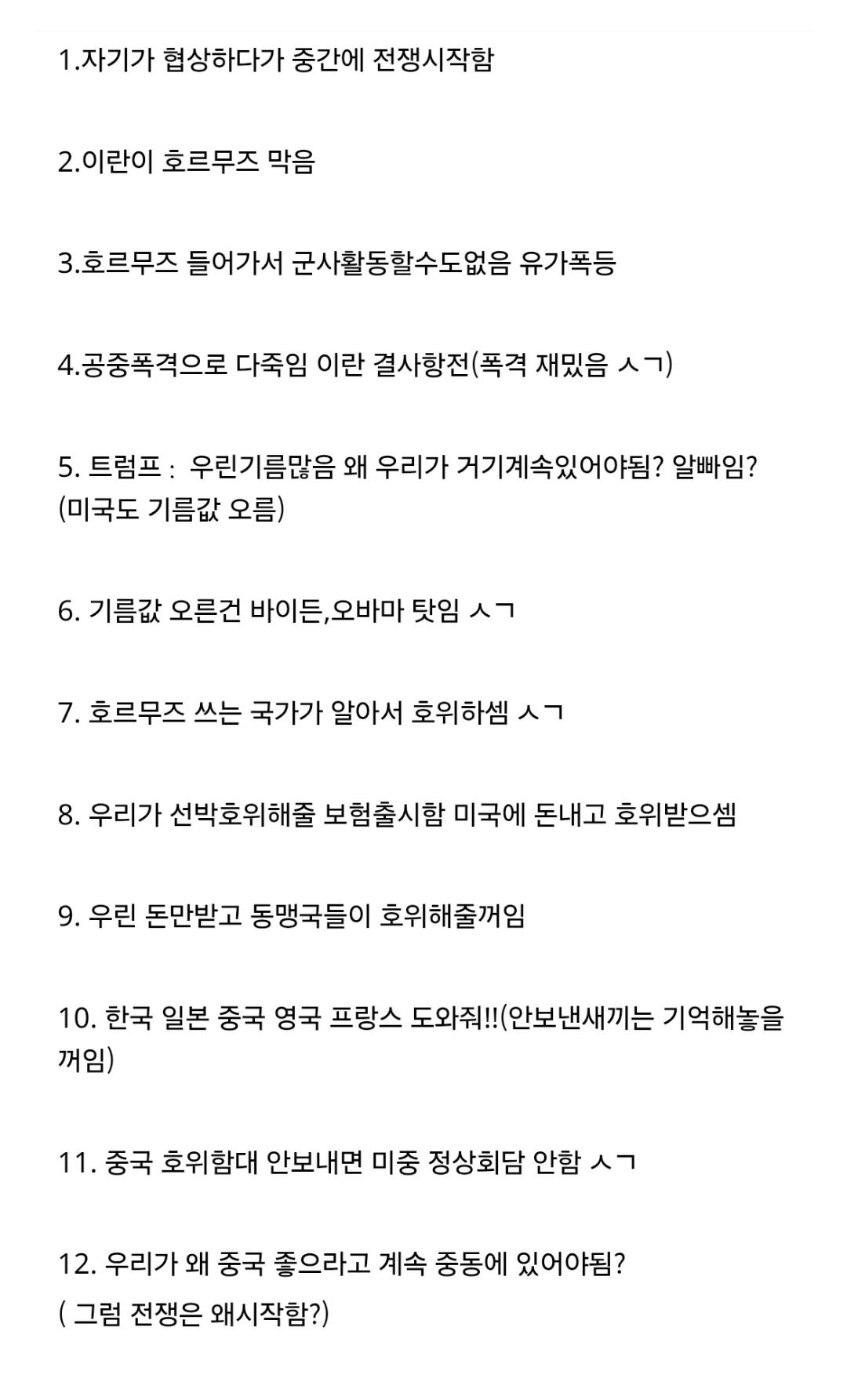 1.자기가 협상하다가 중간에 전쟁시작함

2.이란이 호르무즈 막음

3.호르무즈 들어가서 군사활동할수도없음 유가폭등

4.공중폭격으로 다죽임 이란 결사항전(폭격 재밌음 ㅅㄱ)

5. 트럼프 : 우린기름많음 왜 우리가 거기계속있어야됨? 알빠임? (미국도 기름값 오름)

6. 기름값 오른건 바이든,오바마 탓임 ㅅㄱ

7. 호르무즈 쓰는 국가가 알아서 호위하셈 ㅅㄱ

8. 우리가 선박호위해줄 보험출시함 미국에 돈내고 호위받으셈

9. 우린 돈만받고 동맹국들이 호위해줄꺼임

10. 한국 일본 중국 영국 프랑스 도와줘!!(안보낸새끼는 기억해놓을꺼임)

11. 중국 호위함대 안보내면 미중 정상회담 안함 ㅅㄱ

12. 우리가 왜 중국 좋으라고 계속 중동에 있어야됨?
( 그럼 전쟁은 왜시작함?)